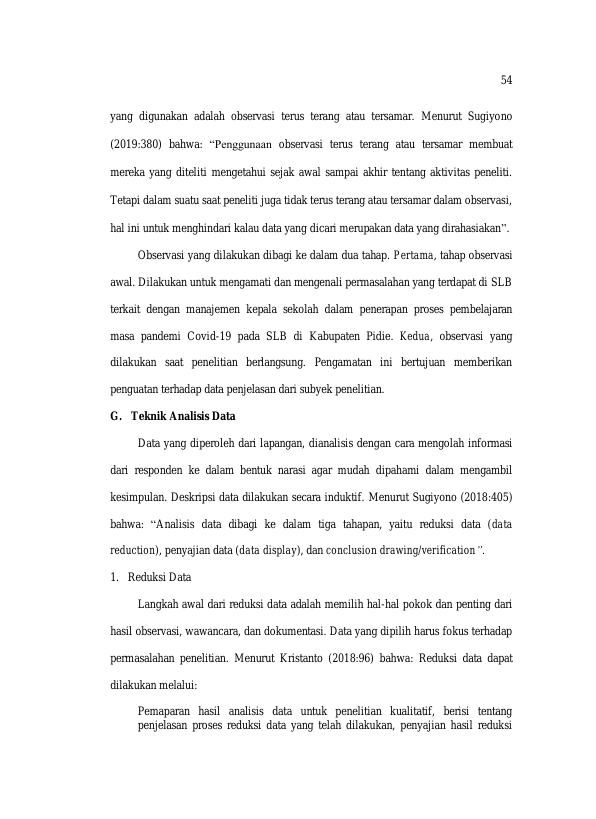 54

yang digunakan adalah observasi terus terang atau tersamar. Menurut Sugiyono (2019:380) bahwa: "Penggunaan observasi terus terang atau tersamar membuat mereka yang diteliti mengetahui sejak awal sampai akhir tentang aktivitas peneliti. Tetapi dalam suatu saat peneliti juga tidak terus terang atau tersamar dalam observasi, hal ini untuk menghindari kalau data yang dicari merupakan data yang dirahasiakan".

Observasi yang dilakukan dibagi ke dalam dua tahap. Pertama, tahap observasi awal. Dilakukan untuk mengamati dan mengenali permasalahan yang terdapat di SLB terkait dengan manajemen kepala sekolah dalam penerapan proses pembelajaran masa pandemi Covid-19 pada SLB di Kabupaten Pidie. Kedua, observasi yang dilakukan saat penelitian berlangsung. Pengamatan ini bertujuan memberikan penguatan terhadap data penjelasan dari subyek penelitian.

G. Teknik Analisis Data

Data yang diperoleh dari lapangan, dianalisis dengan cara mengolah informasi dari responden ke dalam bentuk narasi agar mudah dipahami dalam mengambil kesimpulan. Deskripsi data dilakukan secara induktif. Menurut Sugiyono (2018:405) bahwa: "Analisis data dibagi ke dalam tiga tahapan, yaitu reduksi data (data reduction), penyajian data (data display), dan conclusion drawing/verification".

1. Reduksi Data

Langkah awal dari reduksi data adalah memilih hal-hal pokok dan penting dari hasil observasi, wawancara, dan dokumentasi. Data yang dipilih harus fokus terhadap permasalahan penelitian. Menurut Kristanto (2018:96) bahwa: Reduksi data dapat dilakukan melalui:

Pemaparan hasil analisis data untuk penelitian kualitatif, berisi tentang penjelasan proses reduksi data yang telah dilakukan, penyajian hasil reduksi